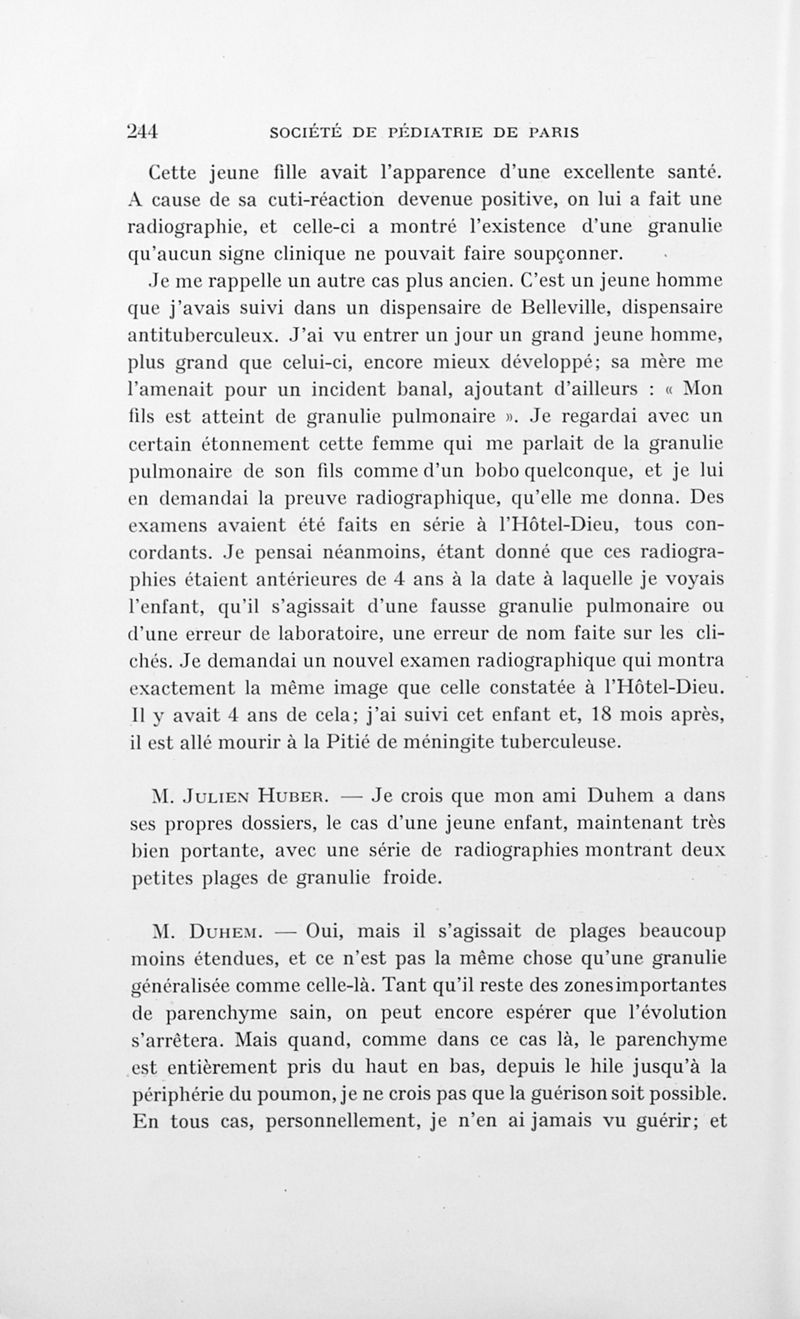 244 SOCIÉTÉ DE PÉDIATRIE DE PARIS

Cette jeune fille avait l'apparence d'une excellente santé. A cause de sa cuti-réaction devenue positive, on lui a fait une radiographie, et celle-ci a montré l'existence d'une granulie qu'aucun signe clinique ne pouvait faire soupçonner.

Je me rappelle un autre cas plus ancien. C'est un jeune homme que j'avais suivi dans un dispensaire de Belleville, dispensaire antituberculeux. J'ai vu entrer un jour un grand jeune homme, plus grand que celui-ci, encore mieux développé; sa mère me l'amenait pour un incident banal, ajoutant d'ailleurs : « Mon fils est atteint de granulie pulmonaire ». Je regardai avec un certain étonnement cette femme qui me parlait de la granulie pulmonaire de son fils comme d'un bobo quelconque, et je lui en demandai la preuve radiographique, qu'elle me donna. Des examens avaient été faits en série à l'Hôtel-Dieu, tous concordants. Je pensai néanmoins, étant donné que ces radiographies étaient antérieures de 4 ans à la date à laquelle je voyais l'enfant, qu'il s'agissait d'une fausse granulie pulmonaire ou d'une erreur de laboratoire, une erreur de nom faite sur les clichés. Je demandai un nouvel examen radiographique qui montra exactement la même image que celle constatée à l'Hôtel-Dieu. Il y avait 4 ans de cela; j'ai suivi cet enfant et, 18 mois après, il est allé mourir à la Pitié de méningite tuberculeuse.

M. Julien Huber. — Je crois que mon ami Duhem a dans ses propres dossiers, le cas d'une jeune enfant, maintenant très bien portante, avec une série de radiographies montrant deux petites plages de granulie froide.

M. Duhem. — Oui, mais il s'agissait de plages beaucoup moins étendues, et ce n'est pas la même chose qu'une granulie généralisée comme celle-là. Tant qu'il reste des zones importantes de parenchyme sain, on peut encore espérer que l'évolution s'arrêtera. Mais quand, comme dans ce cas là, le parenchyme est entièrement pris du haut en bas, depuis le hile jusqu'à la périphérie du poumon, je ne crois pas que la guérison soit possible. En tous cas, personnellement, je n'en ai jamais vu guérir; et